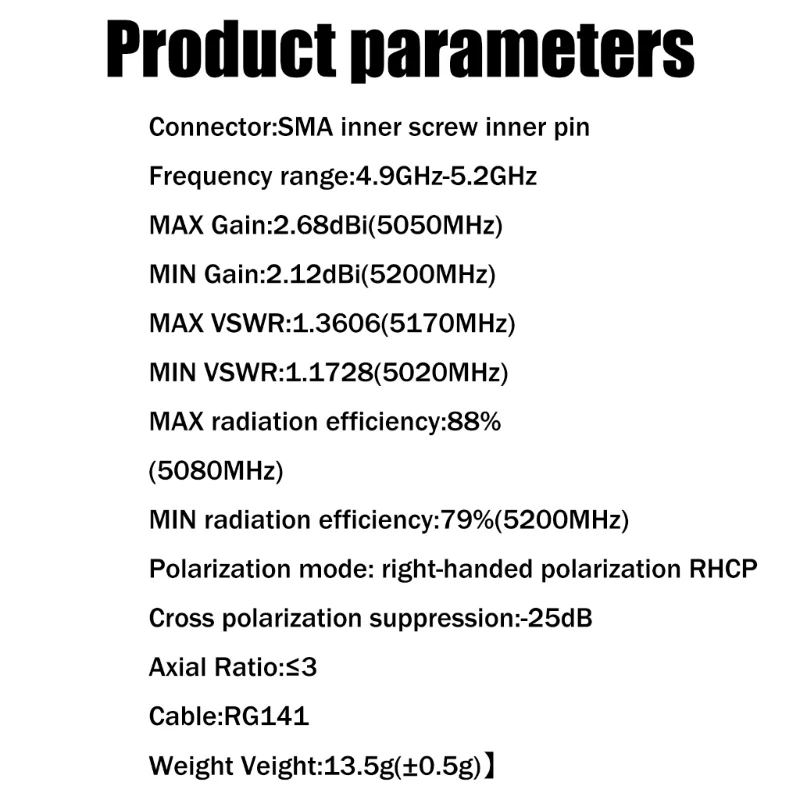 Product parameters

Connector:SMA inner screw inner pin

Frequency range:4.9GHz-5.2GHz

MAX Gain:2.68dBi(5050MHz)

MIN Gain:2.12dBi(5200MHz)

MAX VSWR:1.3606(5170MHz)

MIN VSWR:1.1728(5020MHz)

MAX radiation efficiency:88%

(5080MHz)

MIN radiation efficiency:79%(5200MHz)

Polarization mode: right-handed polarization RHCP

Cross polarization suppression:-25dB

Axial Ratio:≤3

Cable:RG141

Weight Veight:13.5g(±0.5g)】